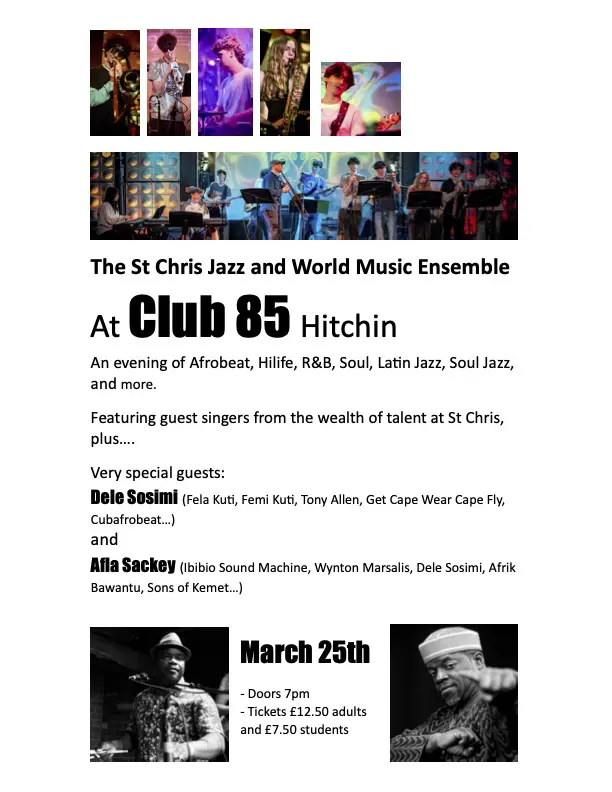 The St Chris Jazz and World Music Ensemble

At Club 85 Hitchin

An evening of Afrobeat, Hilife, R&B, Soul, Latin Jazz, Soul Jazz, and more.

Featuring guest singers from the wealth of talent at St Chris, plus….

Very special guests:
Dele Sosimi (Fela Kuti, Femi Kuti, Tony Allen, Get Cape Wear Cape Fly, Cubafrobeat…)
and
Afla Sackey (Ibibio Sound Machine, Wynton Marsalis, Dele Sosimi, Afrik Bawantu, Sons of Kemet…)

March 25th

- Doors 7pm
- Tickets £12.50 adults and £7.50 students